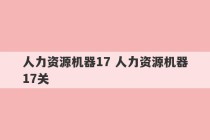 人力资源机器17 人力资源机器17关